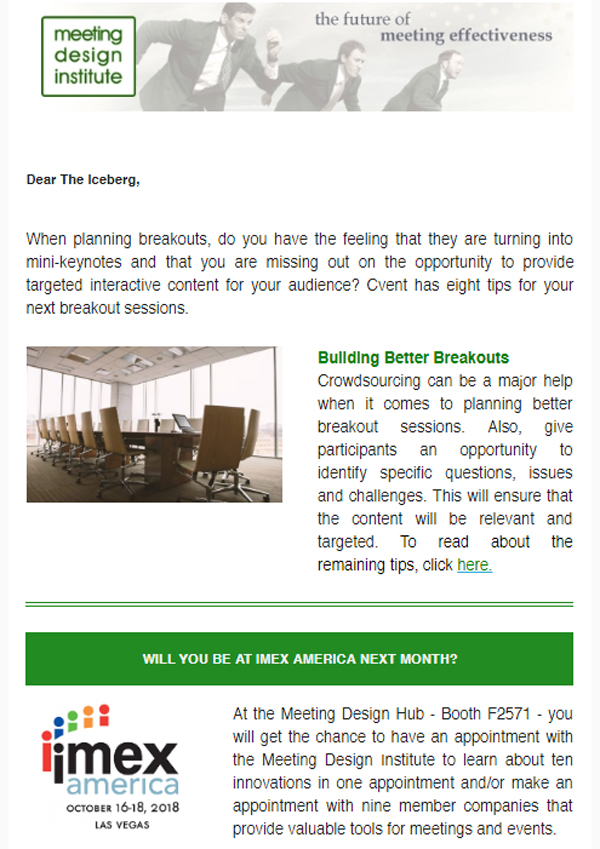 meeting design institute

the future of meeting effectiveness

Dear The Iceberg,

When planning breakouts, do you have the feeling that they are turning into mini-keynotes and that you are missing out on the opportunity to provide targeted interactive content for your audience? Cvent has eight tips for your next breakout sessions.

Building Better Breakouts
Crowdsourcing can be a major help when it comes to planning better breakout sessions. Also, give participants an opportunity to identify specific questions, issues and challenges. This will ensure that the content will be relevant and targeted. To read about the remaining tips, click here.

WILL YOU BE AT IMEX AMERICA NEXT MONTH?

imex america
OCTOBER 16-18, 2018
LAS VEGAS

At the Meeting Design Hub - Booth F2571 - you will get the chance to have an appointment with the Meeting Design Institute to learn about ten innovations in one appointment and/or make an appointment with nine member companies that provide valuable tools for meetings and events.